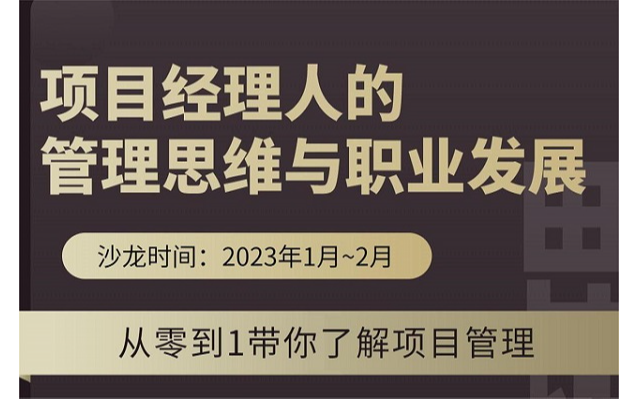 项目经理人的
管理思维与职业发展

沙龙时间：2023年1月~2月

从零到1带你了解项目管理